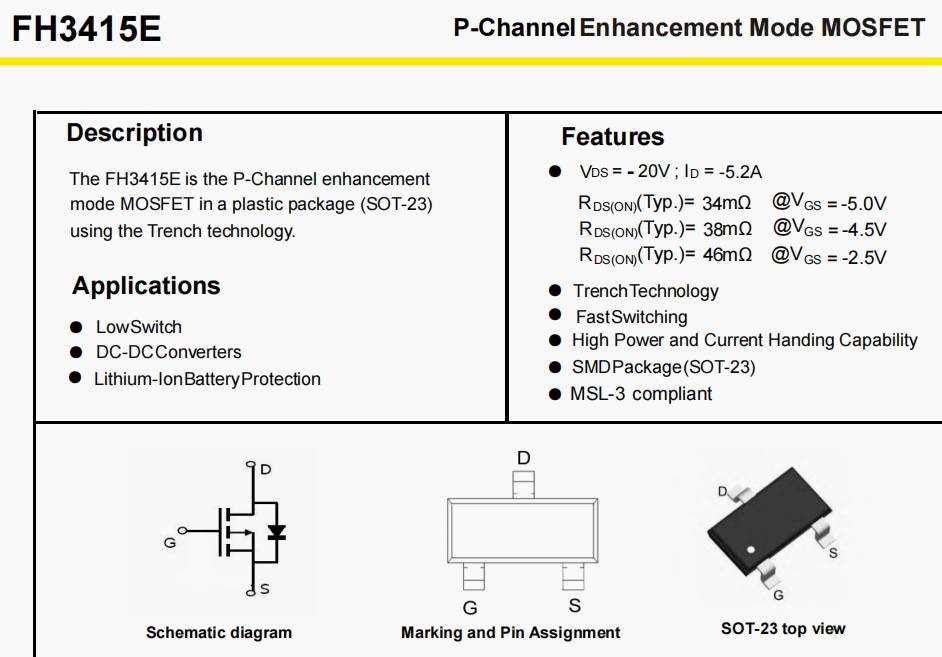 FH3415E

P-Channel Enhancement Mode MOSFET

Description

The FH3415E is the P-Channel enhancement mode MOSFET in a plastic package (SOT-23) using the Trench technology.

Applications

● LowSwitch
● DC-DCConverters
● Lithium-IonBatteryProtection

Features

● $V_{DS}$ = - 20V ; $I_D$ = -5.2A
$R_{DS(ON)}$(Typ.)= 34mΩ @$V_{GS}$ = -5.0V
$R_{DS(ON)}$(Typ.)= 38mΩ @$V_{GS}$ = -4.5V
$R_{DS(ON)}$(Typ.)= 46mΩ @$V_{GS}$ = -2.5V
● TrenchTechnology
● FastSwitching
● High Power and Current Handing Capability
● SMDPackage(SOT-23)
● MSL-3 compliant

D
G
S
Schematic diagram

D
G
S
Marking and Pin Assignment

D
S
G
SOT-23 top view